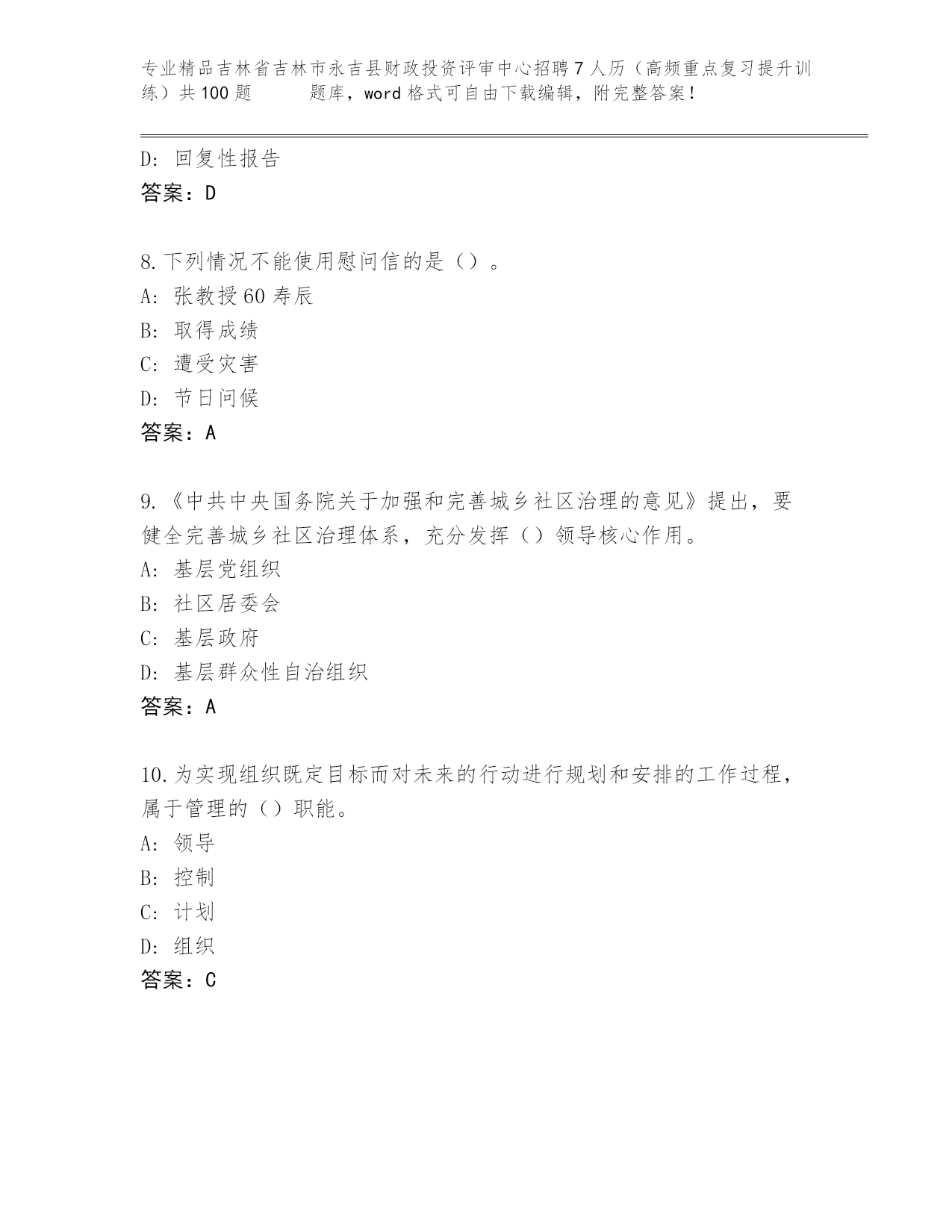 专业精品吉林省吉林市永吉县财政投资评审中心招聘7人历（高频重点复习提升训练）共100题　　题库，word格式可自由下载编辑，附完整答案！

D: 回复性报告
答案：D

8.下列情况不能使用慰问信的是（）。
A: 张教授60寿辰
B: 取得成绩
C: 遭受灾害
D: 节日问候
答案：A

9.《中共中央国务院关于加强和完善城乡社区治理的意见》提出，要健全完善城乡社区治理体系，充分发挥（）领导核心作用。
A: 基层党组织
B: 社区居委会
C: 基层政府
D: 基层群众性自治组织
答案：A

10.为实现组织既定目标而对未来的行动进行规划和安排的工作过程，属于管理的（）职能。
A: 领导
B: 控制
C: 计划
D: 组织
答案：C